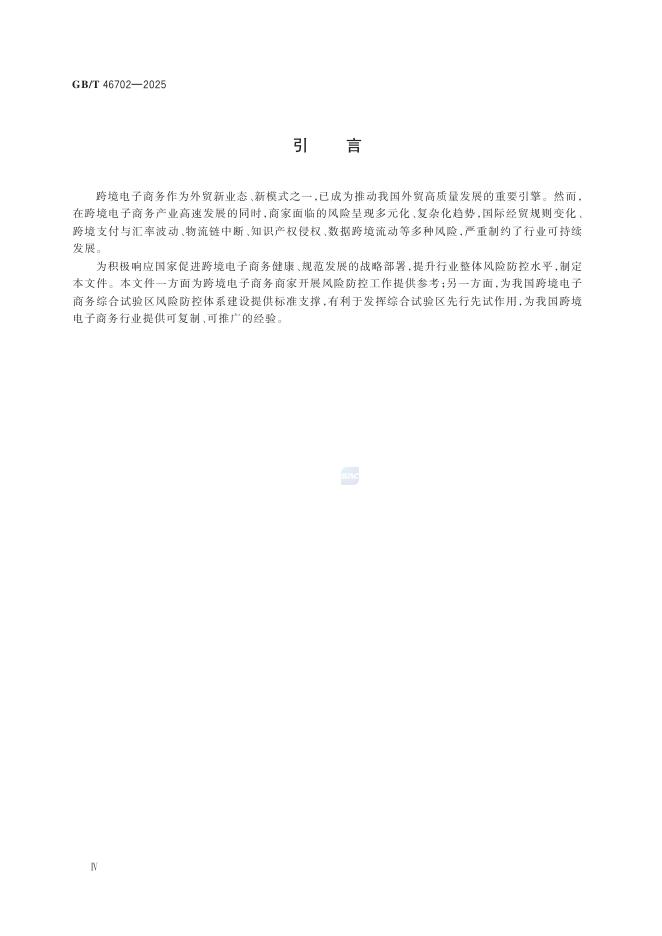 GB/T 46702—2025

引　言

跨境电子商务作为外贸新业态、新模式之一，已成为推动我国外贸高质量发展的重要引擎。然而，在跨境电子商务产业高速发展的同时，商家面临的风险呈现多元化、复杂化趋势，国际经贸规则变化、跨境支付与汇率波动、物流链中断、知识产权侵权、数据跨境流动等多种风险，严重制约了行业可持续发展。

为积极响应国家促进跨境电子商务健康、规范发展的战略部署，提升行业整体风险防控水平，制定本文件。本文件一方面为跨境电子商务商家开展风险防控工作提供参考；另一方面，为我国跨境电子商务综合试验区风险防控体系建设提供标准支撑，有利于发挥综合试验区先行先试作用，为我国跨境电子商务行业提供可复制、可推广的经验。

Ⅳ